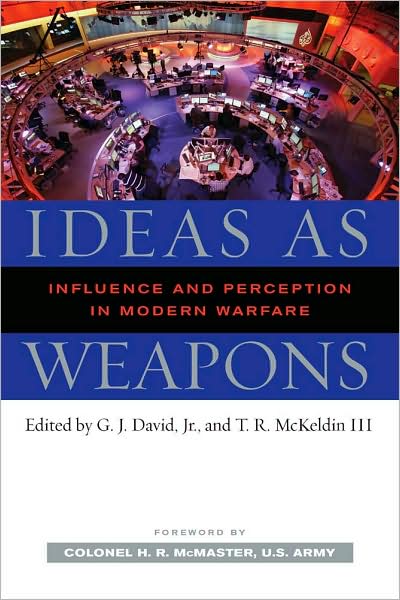 IDEAS AS

INFLUENCE AND PERCEPTION IN MODERN WARFARE

WEAPONS

Edited by G. J. David, Jr., and T. R. McKeldin III

FOREWORD BY

COLONEL H. R. McMASTER, U.S. ARMY